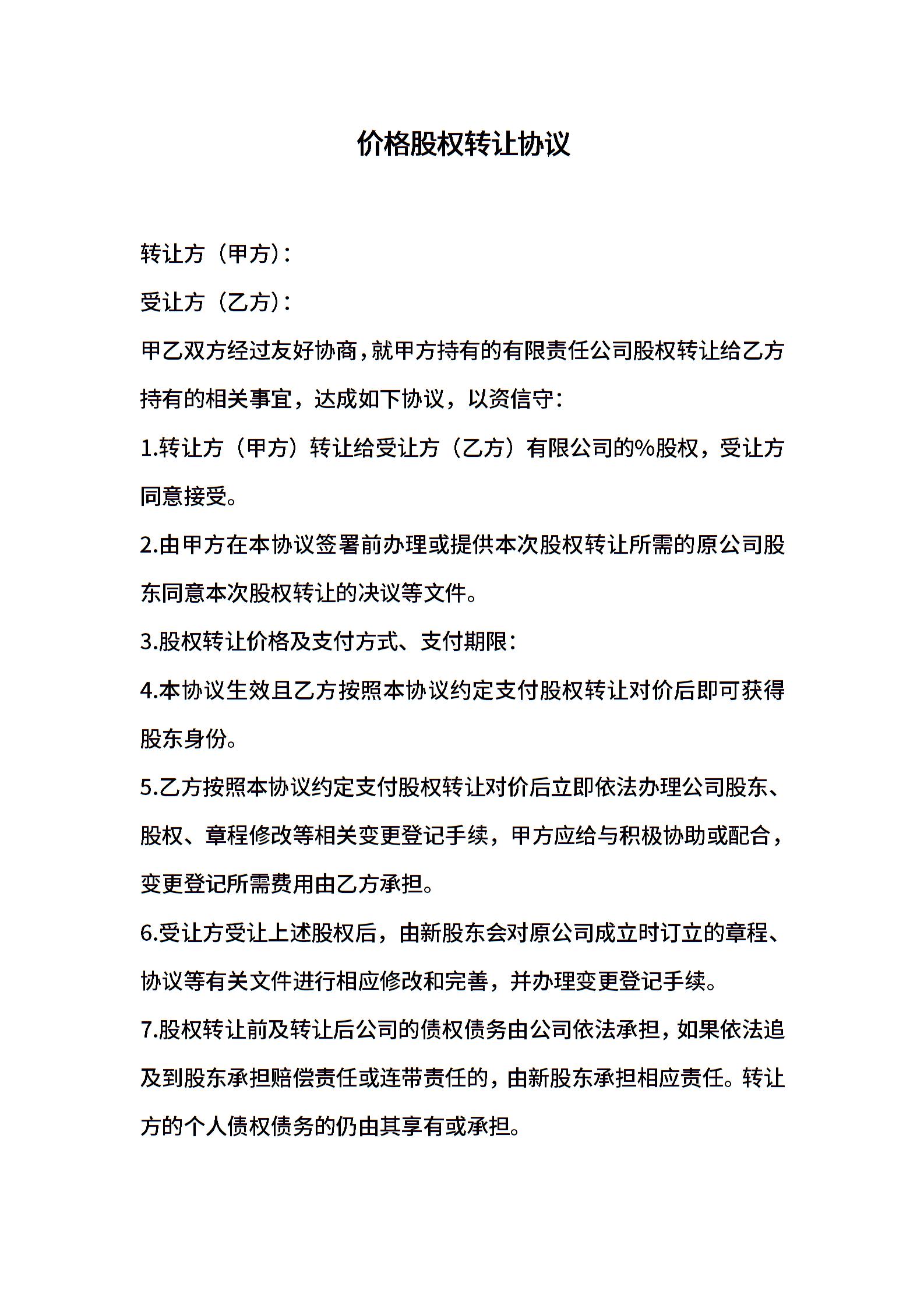 价格股权转让协议

转让方（甲方）：

受让方（乙方）：

甲乙双方经过友好协商，就甲方持有的有限责任公司股权转让给乙方持有的相关事宜，达成如下协议，以资信守：

1.转让方（甲方）转让给受让方（乙方）有限公司的%股权，受让方同意接受。

2.由甲方在本协议签署前办理或提供本次股权转让所需的原公司股东同意本次股权转让的决议等文件。

3.股权转让价格及支付方式、支付期限：

4.本协议生效且乙方按照本协议约定支付股权转让对价后即可获得股东身份。

5.乙方按照本协议约定支付股权转让对价后立即依法办理公司股东、股权、章程修改等相关变更登记手续，甲方应给与积极协助或配合，变更登记所需费用由乙方承担。

6.受让方受让上述股权后，由新股东会对原公司成立时订立的章程、协议等有关文件进行相应修改和完善，并办理变更登记手续。

7.股权转让前及转让后公司的债权债务由公司依法承担，如果依法追及到股东承担赔偿责任或连带责任的，由新股东承担相应责任。转让方的个人债权债务的仍由其享有或承担。